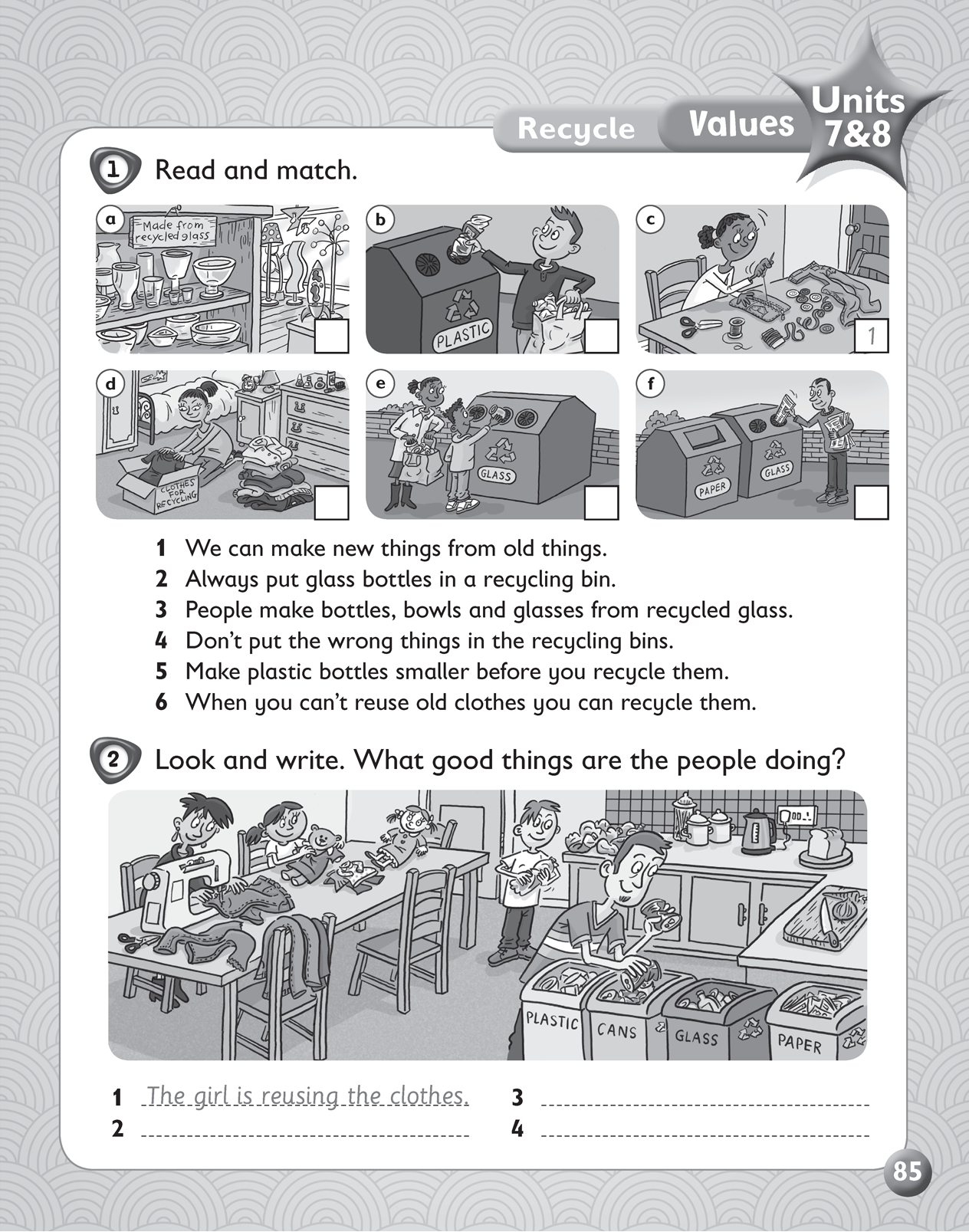 Recycle Values Units 7&8

1 Read and match.

a Made from recycled glass

b PLASTIC

c 1

d CLOTHES FOR RECYCLING

e GLASS

f PAPER GLASS

1 We can make new things from old things.
2 Always put glass bottles in a recycling bin.
3 People make bottles, bowls and glasses from recycled glass.
4 Don't put the wrong things in the recycling bins.
5 Make plastic bottles smaller before you recycle them.
6 When you can't reuse old clothes you can recycle them.

2 Look and write. What good things are the people doing?

PLASTIC CANS GLASS PAPER

1 The girl is reusing the clothes.
2
3
4

85